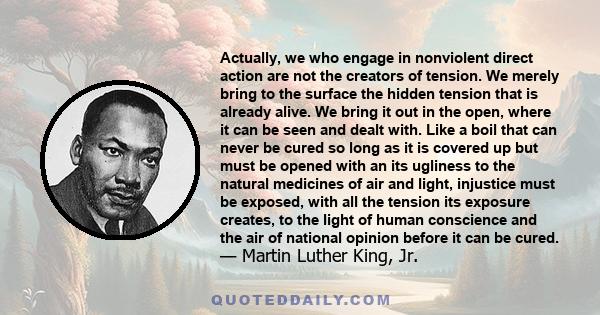 Actually, we who engage in nonviolent direct action are not the creators of tension. We merely bring to the surface the hidden tension that is already alive. We bring it out in the open, where it can be seen and dealt with. Like a boil that can never be cured so long as it is covered up but must be opened with an its ugliness to the natural medicines of air and light, injustice must be exposed, with all the tension its exposure creates, to the light of human conscience and the air of national opinion before it can be cured.
— Martin Luther King, Jr.

QUOTEDDAILY.COM